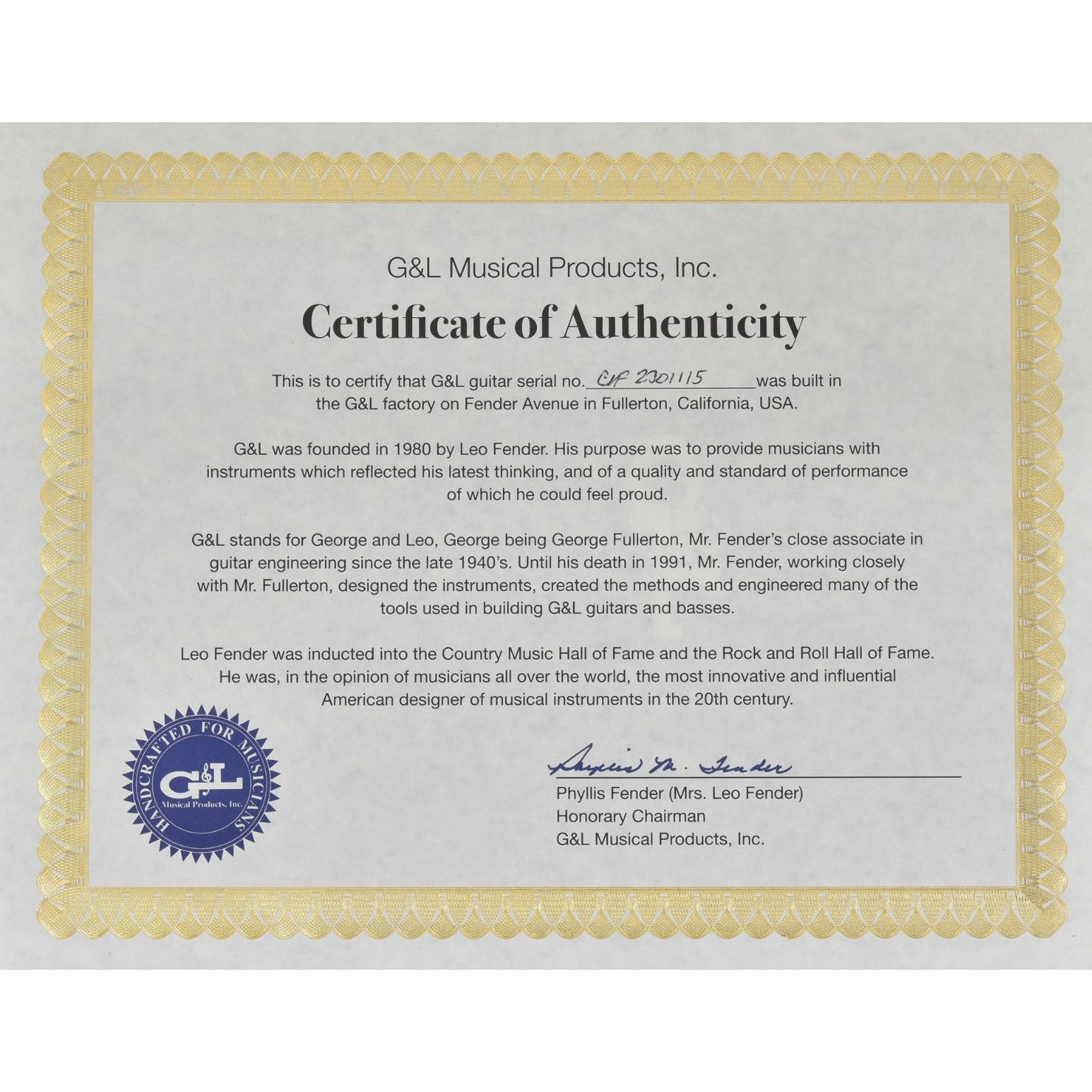 G&L Musical Products, Inc.

Certificate of Authenticity

This is to certify that G&L guitar serial no. CLF 2301115 was built in the G&L factory on Fender Avenue in Fullerton, California, USA.

G&L was founded in 1980 by Leo Fender. His purpose was to provide musicians with instruments which reflected his latest thinking, and of a quality and standard of performance of which he could feel proud.

G&L stands for George and Leo, George being George Fullerton, Mr. Fender's close associate in guitar engineering since the late 1940's. Until his death in 1991, Mr. Fender, working closely with Mr. Fullerton, designed the instruments, created the methods and engineered many of the tools used in building G&L guitars and basses.

Leo Fender was inducted into the Country Music Hall of Fame and the Rock and Roll Hall of Fame. He was, in the opinion of musicians all over the world, the most innovative and influential American designer of musical instruments in the 20th century.

HANDCRAFTED FOR MUSICIANS
G&L
Musical Products, Inc.

Phyllis M. Fender
Phyllis Fender (Mrs. Leo Fender)
Honorary Chairman
G&L Musical Products, Inc.